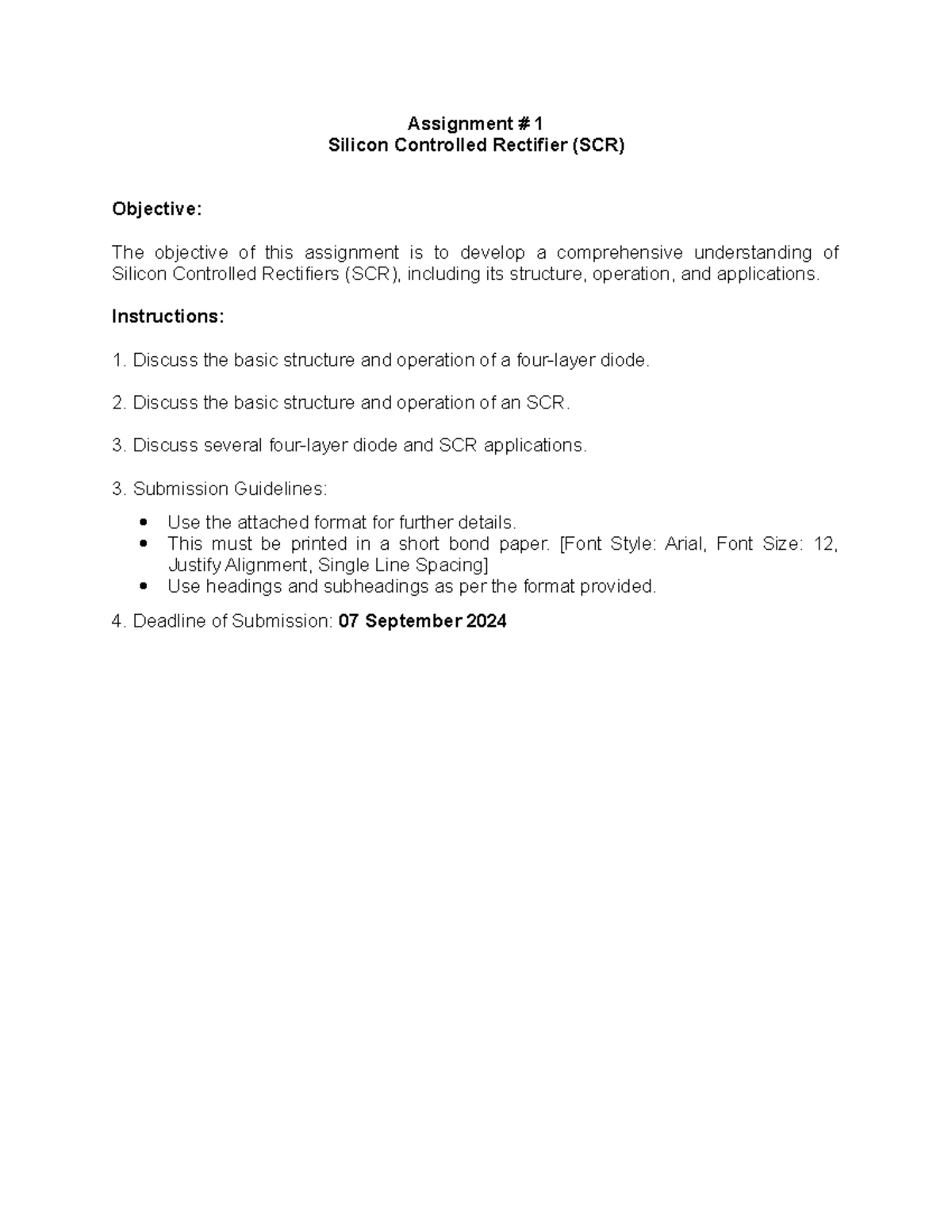 Assignment # 1
Silicon Controlled Rectifier (SCR)

Objective:

The objective of this assignment is to develop a comprehensive understanding of Silicon Controlled Rectifiers (SCR), including its structure, operation, and applications.

Instructions:

1. Discuss the basic structure and operation of a four-layer diode.

2. Discuss the basic structure and operation of an SCR.

3. Discuss several four-layer diode and SCR applications.

3. Submission Guidelines:

• Use the attached format for further details.
• This must be printed in a short bond paper. [Font Style: Arial, Font Size: 12, Justify Alignment, Single Line Spacing]
• Use headings and subheadings as per the format provided.

4. Deadline of Submission: 07 September 2024